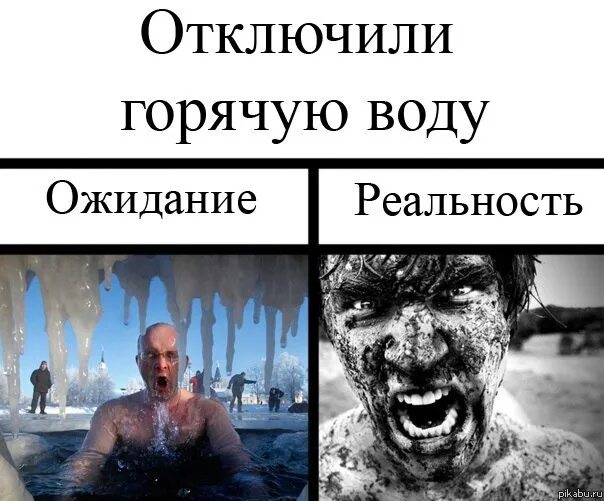 Отключили горячую воду

Ожидание

Реальность

pikabu.ru